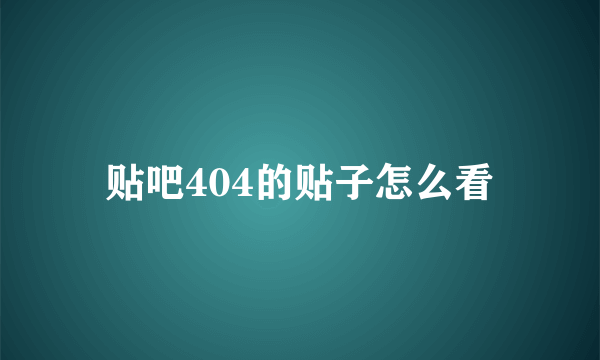 贴吧404的贴子怎么看